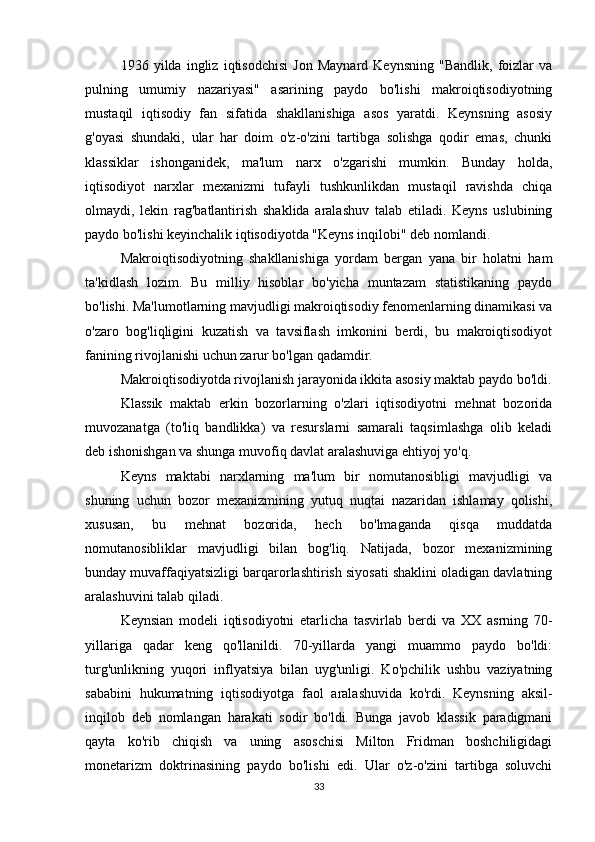 1936 yilda ingliz iqtisodchisi Jon Maynard Keynsning "Bandlik, foizlar va pulning umumiy nazariyasi" asarining paydo bo'lishi makroiqtisodiyotning mustaqil iqtisodiy fan sifatida shakllanishiga asos yaratdi. Keynsning asosiy g'oyasi shundaki, ular har doim o'z-o'zini tartibga solishga qodir emas, chunki klassiklar ishonganidek, ma'lum narx o'zgarishi mumkin. Bunday holda, iqtisodiyot narxlar mexanizmi tufayli tushkunlikdan mustaqil ravishda chiqa olmaydi, lekin rag'batlantirish shaklida aralashuv talab etiladi. Keyns uslubining paydo bo'lishi keyinchalik iqtisodiyotda "Keyns inqilobi" deb nomlandi.

Makroiqtisodiyotning shakllanishiga yordam bergan yana bir holatni ham ta'kidlash lozim. Bu milliy hisoblar bo'yicha muntazam statistikaning paydo bo'lishi. Ma'lumotlarning mavjudligi makroiqtisodiy fenomenlarning dinamikasi va o'zaro bog'liqligini kuzatish va tavsiflash imkonini berdi, bu makroiqtisodiyot fanining rivojlanishi uchun zarur bo'lgan qadamdir.

Makroiqtisodiyotda rivojlanish jarayonida ikkita asosiy maktab paydo bo'ldi.

Klassik maktab erkin bozorlarning o'zlari iqtisodiyotni mehnat bozorida muvozanatga (to'liq bandlikka) va resurslarni samarali taqsimlashga olib keladi deb ishonishgan va shunga muvofiq davlat aralashuviga ehtiyoj yo'q.

Keyns maktabi narxlarning ma'lum bir nomutanosibligi mavjudligi va shuning uchun bozor mexanizmining yutuq nuqtai nazaridan ishlamay qolishi, xususan, bu mehnat bozorida, hech bo'lmaganda qisqa muddatda nomutanosibliklar mavjudligi bilan bog'liq. Natijada, bozor mexanizmining bunday muvaffaqiyatsizligi barqarorlashtirish siyosati shaklini oladigan davlatning aralashuvini talab qiladi.

Keynsian modeli iqtisodiyotni etarlicha tasvirlab berdi va XX asrning 70-yillariga qadar keng qo'llanildi. 70-yillarda yangi muammo paydo bo'ldi: turg'unlikning yuqori inflyatsiya bilan uyg'unligi. Ko'pchilik ushbu vaziyatning sababini hukumatning iqtisodiyotga faol aralashuvida ko'rdi. Keynsning aksil-inqilob deb nomlangan harakati sodir bo'ldi. Bunga javob klassik paradigmani qayta ko'rib chiqish va uning asoschisi Milton Fridman boshchiligidagi monetarizm doktrinasining paydo bo'lishi edi. Ular o'z-o'zini tartibga soluvchi

33